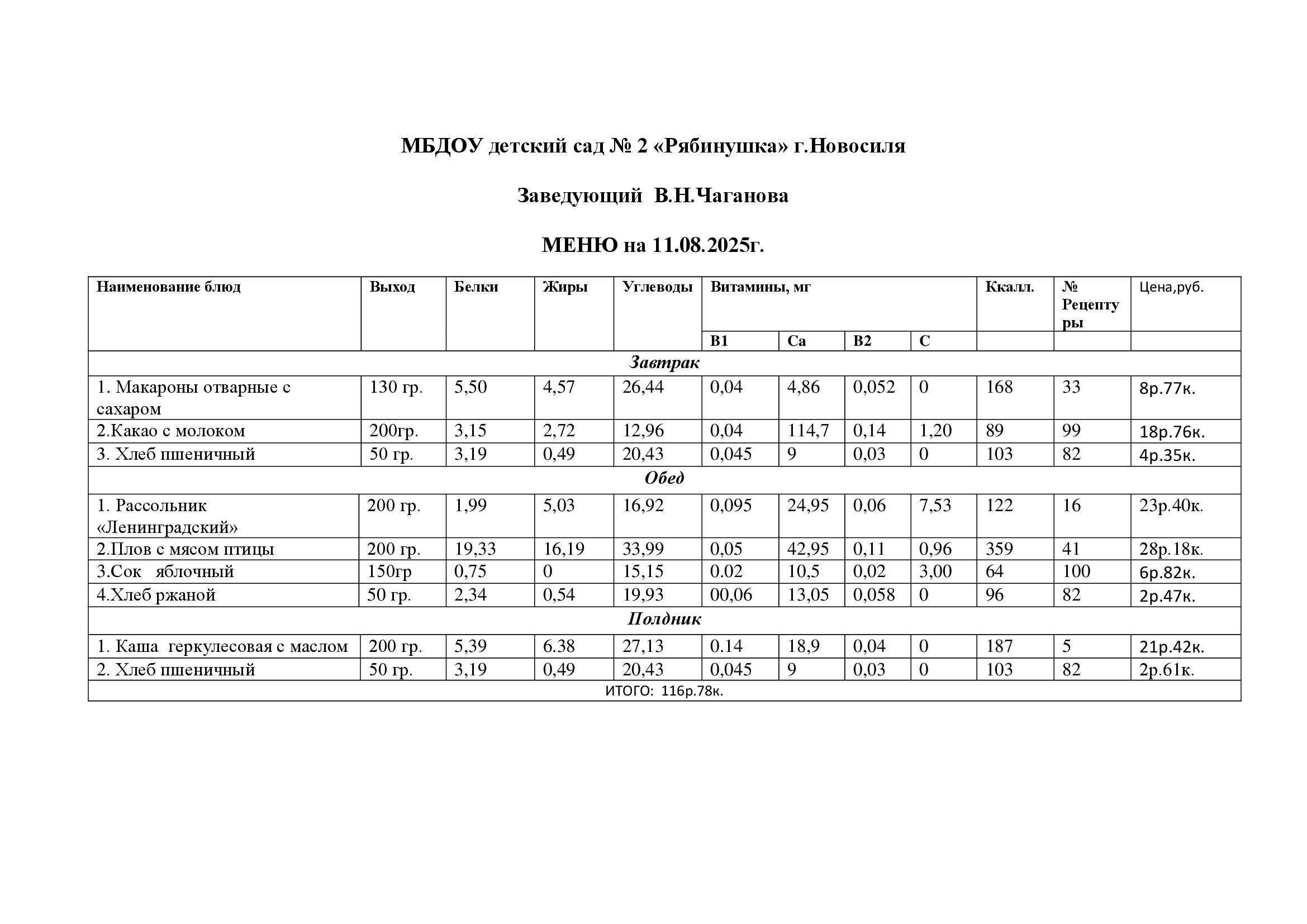 МБДОУ детский сад № 2 «Рябинушка» г.Новосиля

Заведующий В.Н.Чаганова

МЕНЮ на 11.08.2025г.

| Наименование блюд | Выход | Белки | Жиры | Углеводы | Витамины, мг | | | | Ккалл. | № Рецептуры | Цена,руб. |
|---|---|---|---|---|---|---|---|---|---|---|---|
| | | | | | В1 | Са | В2 | С | | | |
| Завтрак | | | | | | | | | | | |
| 1. Макароны отварные с сахаром | 130 гр. | 5,50 | 4,57 | 26,44 | 0,04 | 4,86 | 0,052 | 0 | 168 | 33 | 8р.77к. |
| 2.Какао с молоком | 200гр. | 3,15 | 2,72 | 12,96 | 0,04 | 114,7 | 0,14 | 1,20 | 89 | 99 | 18р.76к. |
| 3. Хлеб пшеничный | 50 гр. | 3,19 | 0,49 | 20,43 | 0,045 | 9 | 0,03 | 0 | 103 | 82 | 4р.35к. |
| Обед | | | | | | | | | | | |
| 1. Рассольник «Ленинградский» | 200 гр. | 1,99 | 5,03 | 16,92 | 0,095 | 24,95 | 0,06 | 7,53 | 122 | 16 | 23р.40к. |
| 2.Плов с мясом птицы | 200 гр. | 19,33 | 16,19 | 33,99 | 0,05 | 42,95 | 0,11 | 0,96 | 359 | 41 | 28р.18к. |
| 3.Сок яблочный | 150гр | 0,75 | 0 | 15,15 | 0.02 | 10,5 | 0,02 | 3,00 | 64 | 100 | 6р.82к. |
| 4.Хлеб ржаной | 50 гр. | 2,34 | 0,54 | 19,93 | 00,06 | 13,05 | 0,058 | 0 | 96 | 82 | 2р.47к. |
| Полдник | | | | | | | | | | | |
| 1. Каша геркулесовая с маслом | 200 гр. | 5,39 | 6.38 | 27,13 | 0.14 | 18,9 | 0,04 | 0 | 187 | 5 | 21р.42к. |
| 2. Хлеб пшеничный | 50 гр. | 3,19 | 0,49 | 20,43 | 0,045 | 9 | 0,03 | 0 | 103 | 82 | 2р.61к. |
| ИТОГО: 116р.78к. | | | | | | | | | | | |